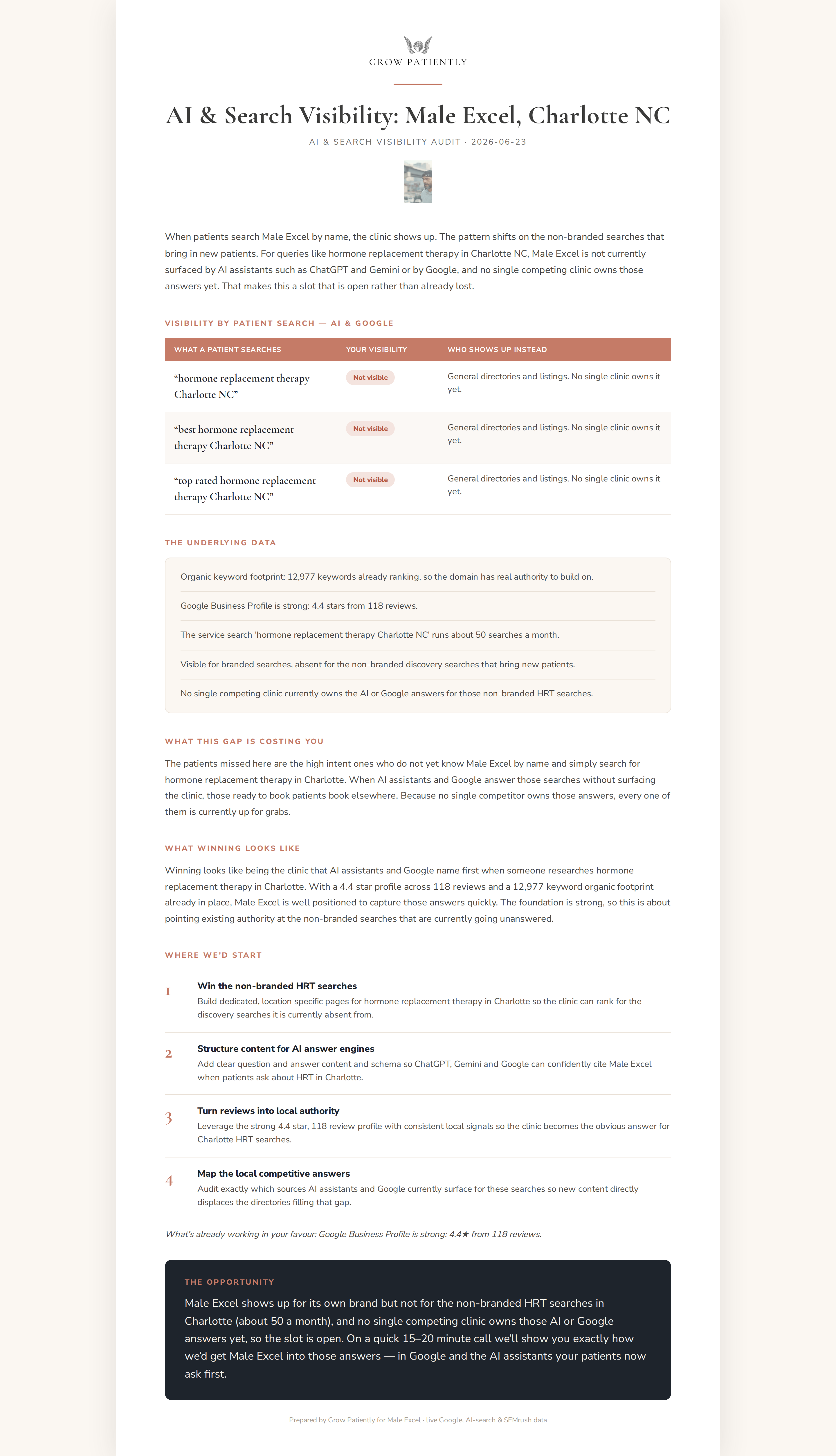 GROW PATIENTLY

AI & Search Visibility: Male Excel, Charlotte NC

AI & SEARCH VISIBILITY AUDIT · 2026-06-23

When patients search Male Excel by name, the clinic shows up. The pattern shifts on the non-branded searches that bring in new patients. For queries like hormone replacement therapy in Charlotte NC, Male Excel is not currently surfaced by AI assistants such as ChatGPT and Gemini or by Google, and no single competing clinic owns those answers yet. That makes this a slot that is open rather than already lost.

VISIBILITY BY PATIENT SEARCH — AI & GOOGLE

| WHAT A PATIENT SEARCHES | YOUR VISIBILITY | WHO SHOWS UP INSTEAD |
|---|---|---|
| “hormone replacement therapy Charlotte NC” | Not visible | General directories and listings. No single clinic owns it yet. |
| “best hormone replacement therapy Charlotte NC” | Not visible | General directories and listings. No single clinic owns it yet. |
| “top rated hormone replacement therapy Charlotte NC” | Not visible | General directories and listings. No single clinic owns it yet. |

THE UNDERLYING DATA

Organic keyword footprint: 12,977 keywords already ranking, so the domain has real authority to build on.

Google Business Profile is strong: 4.4 stars from 118 reviews.

The service search 'hormone replacement therapy Charlotte NC' runs about 50 searches a month.

Visible for branded searches, absent for the non-branded discovery searches that bring new patients.

No single competing clinic currently owns the AI or Google answers for those non-branded HRT searches.

WHAT THIS GAP IS COSTING YOU

The patients missed here are the high intent ones who do not yet know Male Excel by name and simply search for hormone replacement therapy in Charlotte. When AI assistants and Google answer those searches without surfacing the clinic, those ready to book patients book elsewhere. Because no single competitor owns those answers, every one of them is currently up for grabs.

WHAT WINNING LOOKS LIKE

Winning looks like being the clinic that AI assistants and Google name first when someone researches hormone replacement therapy in Charlotte. With a 4.4 star profile across 118 reviews and a 12,977 keyword organic footprint already in place, Male Excel is well positioned to capture those answers quickly. The foundation is strong, so this is about pointing existing authority at the non-branded searches that are currently going unanswered.

WHERE WE'D START

1 Win the non-branded HRT searches
Build dedicated, location specific pages for hormone replacement therapy in Charlotte so the clinic can rank for the discovery searches it is currently absent from.

2 Structure content for AI answer engines
Add clear question and answer content and schema so ChatGPT, Gemini and Google can confidently cite Male Excel when patients ask about HRT in Charlotte.

3 Turn reviews into local authority
Leverage the strong 4.4 star, 118 review profile with consistent local signals so the clinic becomes the obvious answer for Charlotte HRT searches.

4 Map the local competitive answers
Audit exactly which sources AI assistants and Google currently surface for these searches so new content directly displaces the directories filling that gap.

What's already working in your favour: Google Business Profile is strong: 4.4★ from 118 reviews.

THE OPPORTUNITY

Male Excel shows up for its own brand but not for the non-branded HRT searches in Charlotte (about 50 a month), and no single competing clinic owns those AI or Google answers yet, so the slot is open. On a quick 15–20 minute call we'll show you exactly how we'd get Male Excel into those answers — in Google and the AI assistants your patients now ask first.

Prepared by Grow Patiently for Male Excel · live Google, AI-search & SEMrush data